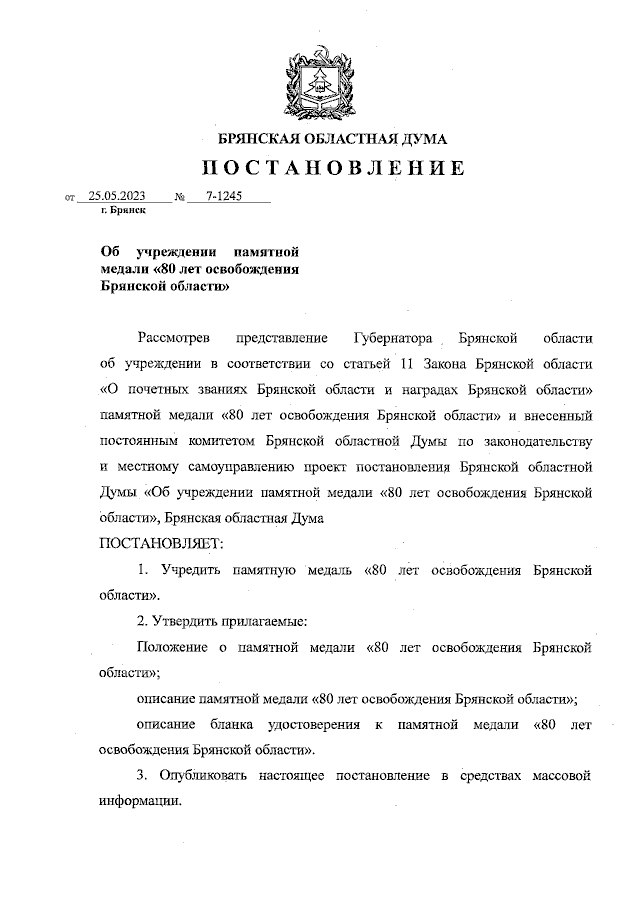 БРЯНСКАЯ ОБЛАСТНАЯ ДУМА

ПОСТАНОВЛЕНИЕ

от 25.05.2023 № 7-1245
г. Брянск

Об учреждении памятной медали «80 лет освобождения Брянской области»

Рассмотрев представление Губернатора Брянской области об учреждении в соответствии со статьей 11 Закона Брянской области «О почетных званиях Брянской области и наградах Брянской области» памятной медали «80 лет освобождения Брянской области» и внесенный постоянным комитетом Брянской областной Думы по законодательству и местному самоуправлению проект постановления Брянской областной Думы «Об учреждении памятной медали «80 лет освобождения Брянской области», Брянская областная Дума

ПОСТАНОВЛЯЕТ:

1. Учредить памятную медаль «80 лет освобождения Брянской области».

2. Утвердить прилагаемые:

Положение о памятной медали «80 лет освобождения Брянской области»;

описание памятной медали «80 лет освобождения Брянской области»;

описание бланка удостоверения к памятной медали «80 лет освобождения Брянской области».

3. Опубликовать настоящее постановление в средствах массовой информации.